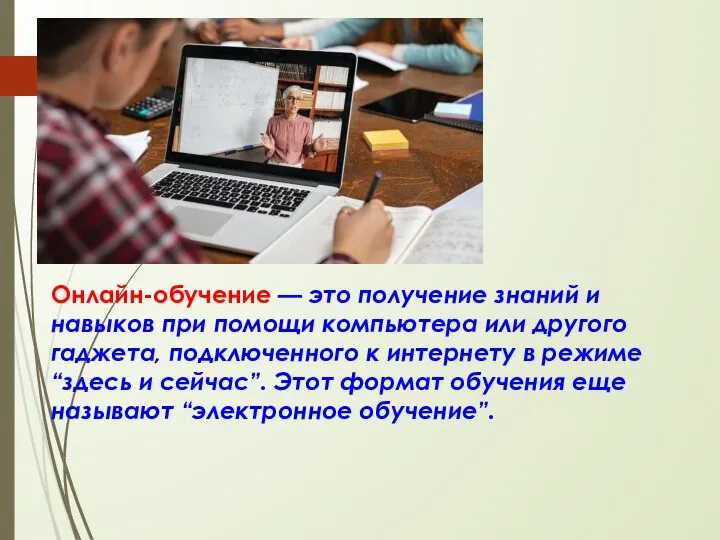 Онлайн-обучение — это получение знаний и навыков при помощи компьютера или другого гаджета, подключенного к интернету в режиме “здесь и сейчас”. Этот формат обучения еще называют “электронное обучение”.